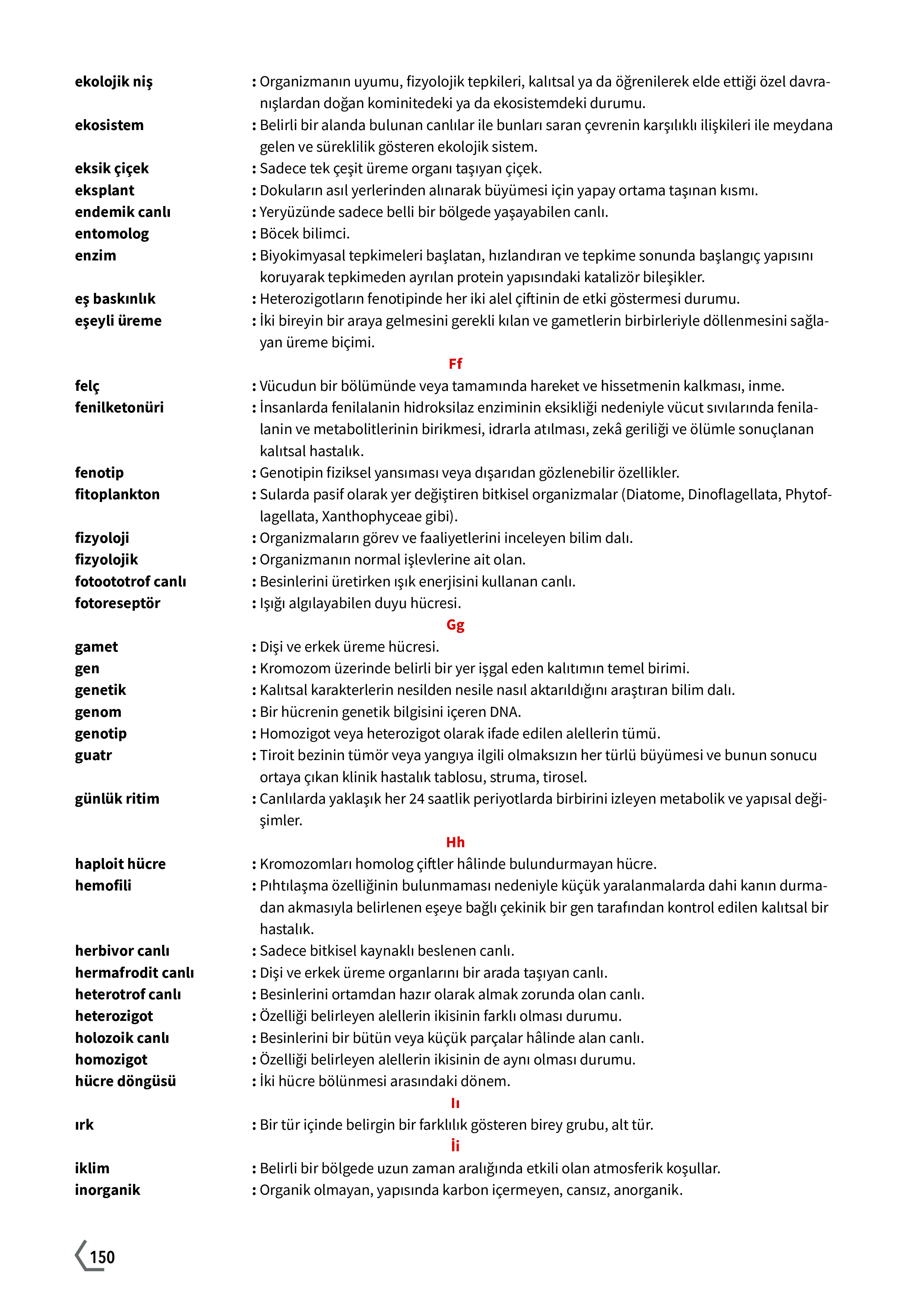 ekolojik niş : Organizmanın uyumu, fizyolojik tepkileri, kalıtsal ya da öğrenilerek elde ettiği özel davranışlardan doğan kominitedeki ya da ekosistemdeki durumu.
ekosistem : Belirli bir alanda bulunan canlılar ile bunları saran çevrenin karşılıklı ilişkileri ile meydana gelen ve süreklilik gösteren ekolojik sistem.
eksik çiçek : Sadece tek çeşit üreme organı taşıyan çiçek.
eksplant : Dokuların asıl yerlerinden alınarak büyümesi için yapay ortama taşınan kısmı.
endemik canlı : Yeryüzünde sadece belli bir bölgede yaşayabilen canlı.
entomolog : Böcek bilimci.
enzim : Biyokimyasal tepkimeleri başlatan, hızlandıran ve tepkime sonunda başlangıç yapısını koruyarak tepkimeden ayrılan protein yapısındaki katalizör bileşikler.
eş baskınlık : Heterozigotların fenotipinde her iki alel çiftinin de etki göstermesi durumu.
eşeyli üreme : İki bireyin bir araya gelmesini gerekli kılan ve gametlerin birbirleriyle döllenmesini sağlayan üreme biçimi.

Ff

felç : Vücudun bir bölümünde veya tamamında hareket ve hissetmenin kalkması, inme.
fenilketonüri : İnsanlarda fenilalanin hidroksilaz enziminin eksikliği nedeniyle vücut sıvılarında fenilalanin ve metabolitlerinin birikmesi, idrarla atılması, zekâ geriliği ve ölümle sonuçlanan kalıtsal hastalık.
fenotip : Genotipin fiziksel yansıması veya dışarıdan gözlenebilir özellikler.
fitoplankton : Sularda pasif olarak yer değiştiren bitkisel organizmalar (Diatome, Dinoflagellata, Phytoflagellata, Xanthophyceae gibi).
fizyoloji : Organizmaların görev ve faaliyetlerini inceleyen bilim dalı.
fizyolojik : Organizmanın normal işlevlerine ait olan.
fotoototrof canlı : Besinlerini üretirken ışık enerjisini kullanan canlı.
fotoreseptör : Işığı algılayabilen duyu hücresi.

Gg

gamet : Dişi ve erkek üreme hücresi.
gen : Kromozom üzerinde belirli bir yer işgal eden kalıtımın temel birimi.
genetik : Kalıtsal karakterlerin nesilden nesile nasıl aktarıldığını araştıran bilim dalı.
genom : Bir hücrenin genetik bilgisini içeren DNA.
genotip : Homozigot veya heterozigot olarak ifade edilen alellerin tümü.
guatr : Tiroit bezinin tümör veya yangıya ilgili olmaksızın her türlü büyümesi ve bunun sonucu ortaya çıkan klinik hastalık tablosu, struma, tirosel.
günlük ritim : Canlılarda yaklaşık her 24 saatlik periyotlarda birbirini izleyen metabolik ve yapısal değişimler.

Hh

haploit hücre : Kromozomları homolog çiftler hâlinde bulundurmayan hücre.
hemofili : Pıhtılaşma özelliğinin bulunmaması nedeniyle küçük yaralanmalarda dahi kanın durmadan akmasıyla belirlenen eşeye bağlı çekinik bir gen tarafından kontrol edilen kalıtsal bir hastalık.
herbivor canlı : Sadece bitkisel kaynaklı beslenen canlı.
hermafrodit canlı : Dişi ve erkek üreme organlarını bir arada taşıyan canlı.
heterotrof canlı : Besinlerini ortamdan hazır olarak almak zorunda olan canlı.
heterozigot : Özelliği belirleyen alellerin ikisinin farklı olması durumu.
holozoik canlı : Besinlerini bir bütün veya küçük parçalar hâlinde alan canlı.
homozigot : Özelliği belirleyen alellerin ikisinin de aynı olması durumu.
hücre döngüsü : İki hücre bölünmesi arasındaki dönem.

Iı

ırk : Bir tür içinde belirgin bir farklılık gösteren birey grubu, alt tür.

İi

iklim : Belirli bir bölgede uzun zaman aralığında etkili olan atmosferik koşullar.
inorganik : Organik olmayan, yapısında karbon içermeyen, cansız, anorganik.

150